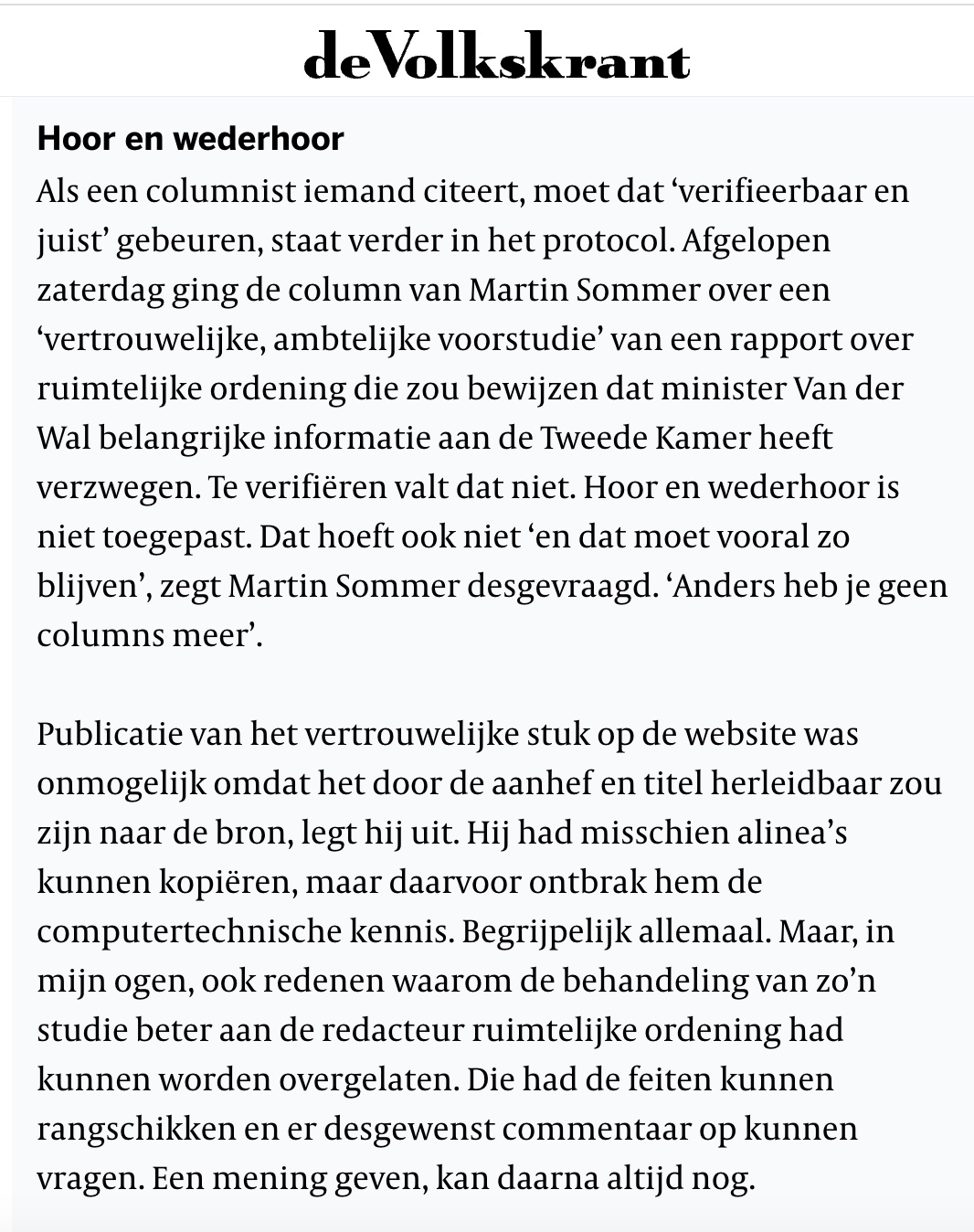 deVolkskrant

Hoor en wederhoor

Als een columnist iemand citeert, moet dat ‘verifieerbaar en juist’ gebeuren, staat verder in het protocol. Afgelopen zaterdag ging de column van Martin Sommer over een ‘vertrouwelijke, ambtelijke voorstudie’ van een rapport over ruimtelijke ordening die zou bewijzen dat minister Van der Wal belangrijke informatie aan de Tweede Kamer heeft verzwegen. Te verifiëren valt dat niet. Hoor en wederhoor is niet toegepast. Dat hoeft ook niet ‘en dat moet vooral zo blijven’, zegt Martin Sommer desgevraagd. ‘Anders heb je geen columns meer’.

Publicatie van het vertrouwelijke stuk op de website was onmogelijk omdat het door de aanhef en titel herleidbaar zou zijn naar de bron, legt hij uit. Hij had misschien alinea’s kunnen kopiëren, maar daarvoor ontbrak hem de computertechnische kennis. Begrijpelijk allemaal. Maar, in mijn ogen, ook redenen waarom de behandeling van zo’n studie beter aan de redacteur ruimtelijke ordening had kunnen worden overgelaten. Die had de feiten kunnen rangschikken en er desgewenst commentaar op kunnen vragen. Een mening geven, kan daarna altijd nog.